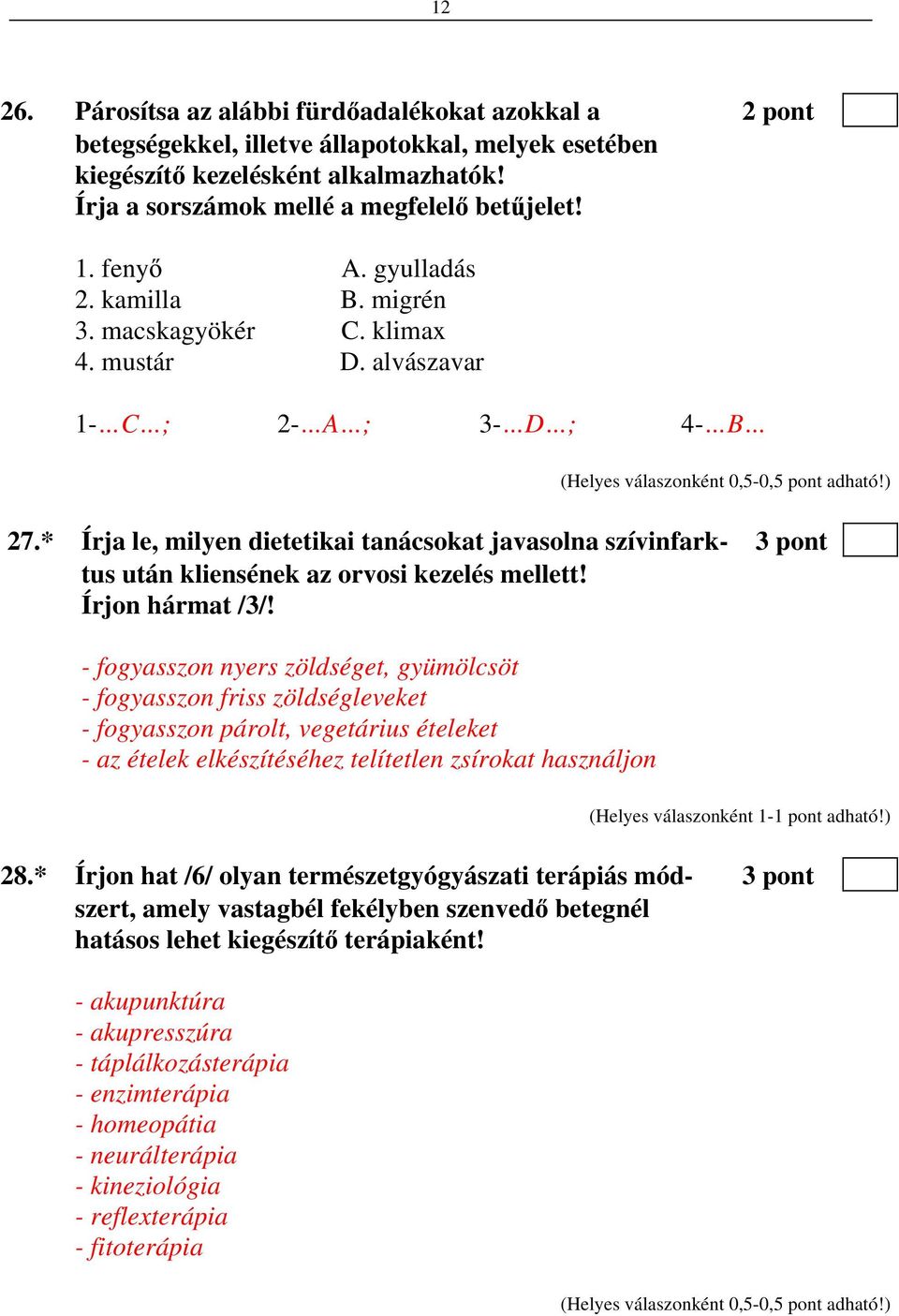 12

26. Párosítsa az alábbi fürdőadalékokat azokkal a betegségekkel, illetve állapotokkal, melyek esetében kiegészítő kezelésként alkalmazhatók! Írja a sorszámok mellé a megfelelő betűjelet! 2 pont

1. fenyő
2. kamilla
3. macskagyökér
4. mustár

A. gyulladás
B. migrén
C. klimax
D. alvászavar

1-...C...; 2-...A...; 3-...D...; 4-...B...

(Helyes válaszonként 0,5-0,5 pont adható!)

27.* Írja le, milyen dietetikai tanácsokat javasolna szívinfarktus után kliensének az orvosi kezelés mellett! Írjon hármat /3/! 3 pont

- fogyasszon nyers zöldséget, gyümölcsöt
- fogyasszon friss zöldségleveket
- fogyasszon párolt, vegetárius ételeket
- az ételek elkészítéséhez telítetlen zsírokat használjon

(Helyes válaszonként 1-1 pont adható!)

28.* Írjon hat /6/ olyan természetgyógyászati terápiás módszert, amely vastagbél fekélyben szenvedő betegnél hatásos lehet kiegészítő terápiaként! 3 pont

- akupunktúra
- akupresszúra
- táplálkozásterápia
- enzimterápia
- homeopátia
- neurálterápia
- kineziológia
- reflexterápia
- fitoterápia

(Helyes válaszonként 0,5-0,5 pont adható!)